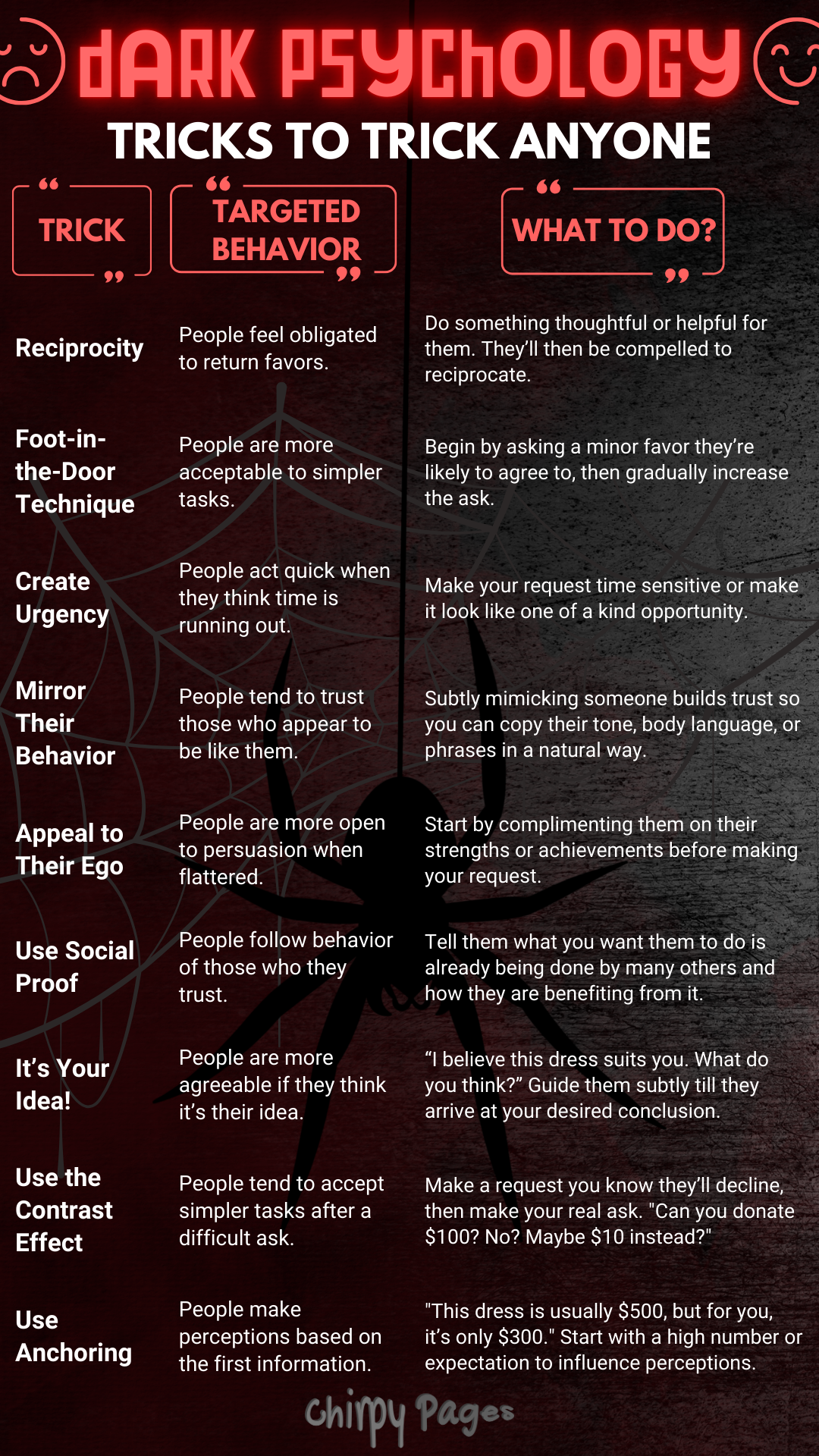 dARK PSYChOLOGY

TRICKS TO TRICK ANYONE

| TRICK | TARGETED BEHAVIOR | WHAT TO DO? |
|---|---|---|
| Reciprocity | People feel obligated to return favors. | Do something thoughtful or helpful for them. They'll then be compelled to reciprocate. |
| Foot-in-the-Door Technique | People are more acceptable to simpler tasks. | Begin by asking a minor favor they're likely to agree to, then gradually increase the ask. |
| Create Urgency | People act quick when they think time is running out. | Make your request time sensitive or make it look like one of a kind opportunity. |
| Mirror Their Behavior | People tend to trust those who appear to be like them. | Subtly mimicking someone builds trust so you can copy their tone, body language, or phrases in a natural way. |
| Appeal to Their Ego | People are more open to persuasion when flattered. | Start by complimenting them on their strengths or achievements before making your request. |
| Use Social Proof | People follow behavior of those who they trust. | Tell them what you want them to do is already being done by many others and how they are benefiting from it. |
| It's Your Idea! | People are more agreeable if they think it's their idea. | "I believe this dress suits you. What do you think?" Guide them subtly till they arrive at your desired conclusion. |
| Use the Contrast Effect | People tend to accept simpler tasks after a difficult ask. | Make a request you know they'll decline, then make your real ask. "Can you donate $100? No? Maybe $10 instead?" |
| Use Anchoring | People make perceptions based on the first information. | "This dress is usually $500, but for you, it's only $300." Start with a high number or expectation to influence perceptions. |

Chirpy Pages